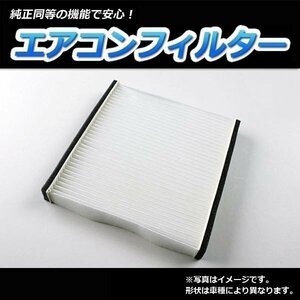 純正同等の機能で安心！

エアコンフィルター

※写真はイメージです。
形状は車種により異なります。